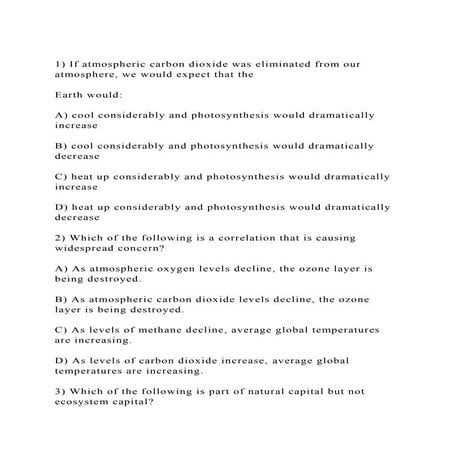 1) If atmospheric carbon dioxide was eliminated from our atmosphere, we would expect that the

Earth would:

A) cool considerably and photosynthesis would dramatically increase

B) cool considerably and photosynthesis would dramatically decrease

C) heat up considerably and photosynthesis would dramatically increase

D) heat up considerably and photosynthesis would dramatically decrease

2) Which of the following is a correlation that is causing widespread concern?

A) As atmospheric oxygen levels decline, the ozone layer is being destroyed.

B) As atmospheric carbon dioxide levels decline, the ozone layer is being destroyed.

C) As levels of methane decline, average global temperatures are increasing.

D) As levels of carbon dioxide increase, average global temperatures are increasing.

3) Which of the following is part of natural capital but not ecosystem capital?